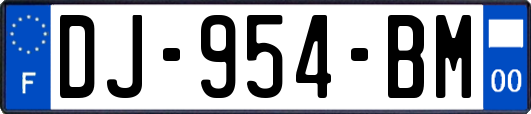 F
DJ-954-BM
00